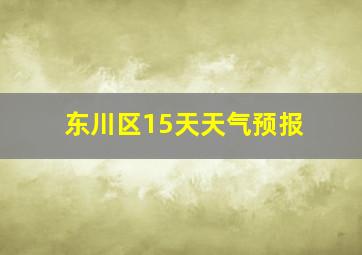 东川区15天天气预报